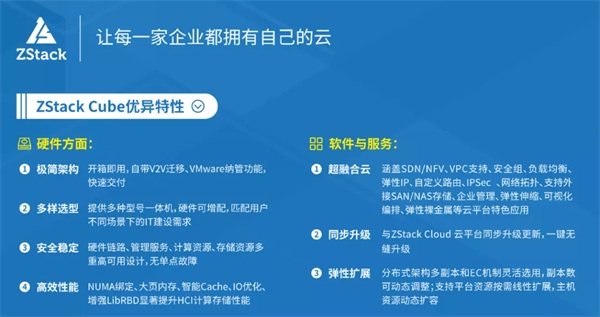 ZStack

让每一家企业都拥有自己的云

ZStack Cube优异特性

硬件方面：

1 极简架构 开箱即用，自带V2V迁移、VMware纳管功能，快速交付

2 多样选型 提供多种型号一体机，硬件可增配，匹配用户不同场景下的IT建设需求

3 安全稳定 硬件链路、管理服务、计算资源、存储资源多重高可用设计，无单点故障

4 高效性能 NUMA绑定、大页内存、智能Cache、IO优化、增强LibRBD显著提升HCI计算存储性能

软件与服务：

1 超融合云 涵盖SDN/NFV、VPC支持、安全组、负载均衡、弹性IP、自定义路由、IPSec 、网络拓扑、支持外接SAN/NAS存储、企业管理、弹性伸缩、可视化编排、弹性裸金属等云平台特色应用

2 同步升级 与ZStack Cloud 云平台同步升级更新，一键无缝升级

3 弹性扩展 分布式架构多副本和EC机制灵活选用，副本数可动态调整；支持平台资源按需线性扩展，主机资源动态扩容